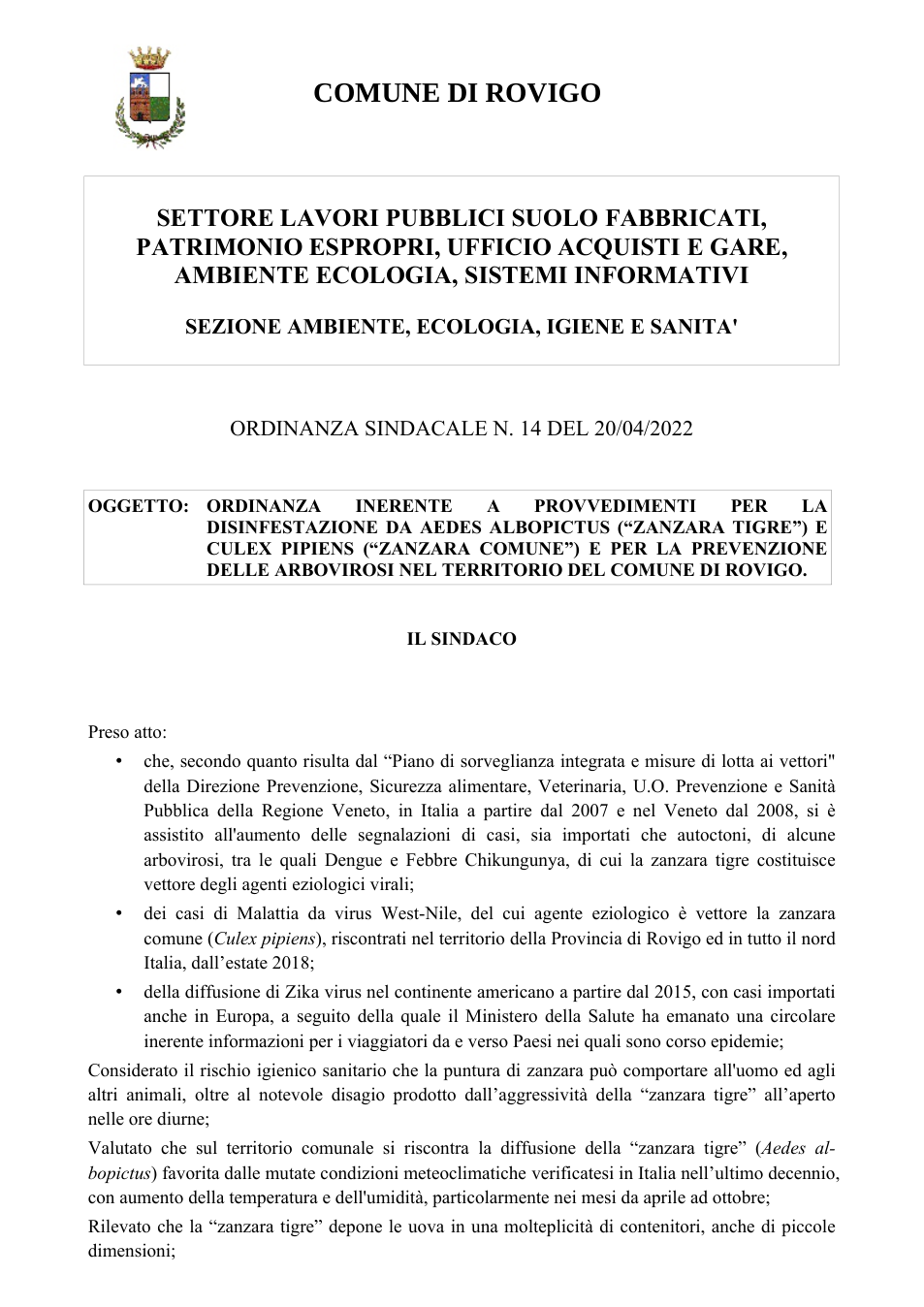 COMUNE DI ROVIGO

SETTORE LAVORI PUBBLICI SUOLO FABBRICATI, PATRIMONIO ESPROPRI, UFFICIO ACQUISTI E GARE, AMBIENTE ECOLOGIA, SISTEMI INFORMATIVI

SEZIONE AMBIENTE, ECOLOGIA, IGIENE E SANITA'

ORDINANZA SINDACALE N. 14 DEL 20/04/2022

OGGETTO: ORDINANZA INERENTE A PROVVEDIMENTI PER LA DISINFESTAZIONE DA AEDES ALBOPICTUS ("ZANZARA TIGRE") E CULEX PIPIENS ("ZANZARA COMUNE") E PER LA PREVENZIONE DELLE ARBOVIROSI NEL TERRITORIO DEL COMUNE DI ROVIGO.

IL SINDACO

Preso atto:

• che, secondo quanto risulta dal "Piano di sorveglianza integrata e misure di lotta ai vettori" della Direzione Prevenzione, Sicurezza alimentare, Veterinaria, U.O. Prevenzione e Sanità Pubblica della Regione Veneto, in Italia a partire dal 2007 e nel Veneto dal 2008, si è assistito all'aumento delle segnalazioni di casi, sia importati che autoctoni, di alcune arbovirosi, tra le quali Dengue e Febbre Chikungunya, di cui la zanzara tigre costituisce vettore degli agenti eziologici virali;
• dei casi di Malattia da virus West-Nile, del cui agente eziologico è vettore la zanzara comune (Culex pipiens), riscontrati nel territorio della Provincia di Rovigo ed in tutto il nord Italia, dall'estate 2018;
• della diffusione di Zika virus nel continente americano a partire dal 2015, con casi importati anche in Europa, a seguito della quale il Ministero della Salute ha emanato una circolare inerente informazioni per i viaggiatori da e verso Paesi nei quali sono corso epidemie;

Considerato il rischio igienico sanitario che la puntura di zanzara può comportare all'uomo ed agli altri animali, oltre al notevole disagio prodotto dall'aggressività della "zanzara tigre" all'aperto nelle ore diurne;

Valutato che sul territorio comunale si riscontra la diffusione della "zanzara tigre" (Aedes albopictus) favorita dalle mutate condizioni meteoclimatiche verificatesi in Italia nell'ultimo decennio, con aumento della temperatura e dell'umidità, particolarmente nei mesi da aprile ad ottobre;

Rilevato che la "zanzara tigre" depone le uova in una molteplicità di contenitori, anche di piccole dimensioni;